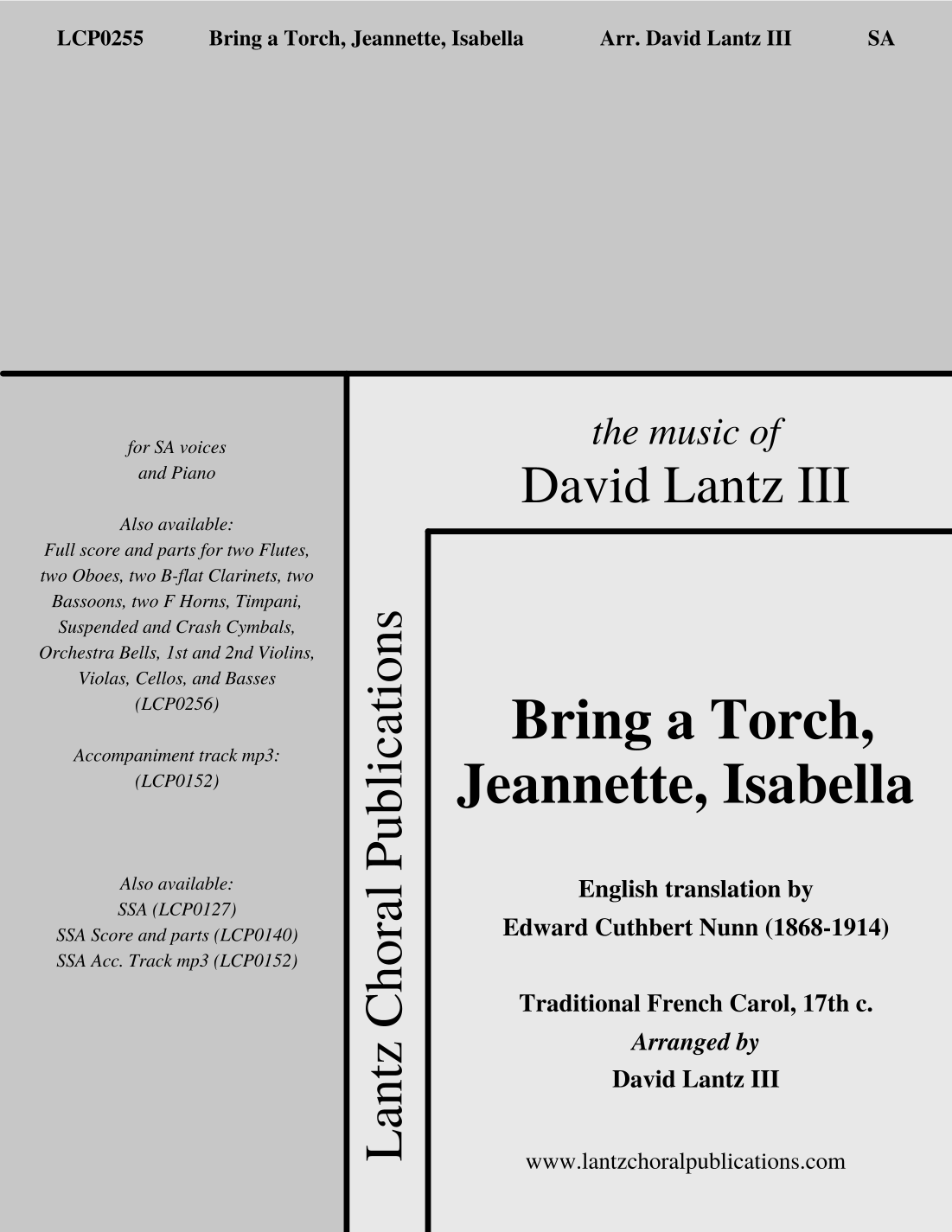 LCP0255 Bring a Torch, Jeannette, Isabella Arr. David Lantz III SA

for SA voices
and Piano

Also available:
Full score and parts for two Flutes, two Oboes, two B-flat Clarinets, two Bassoons, two F Horns, Timpani, Suspended and Crash Cymbals, Orchestra Bells, 1st and 2nd Violins, Violas, Cellos, and Basses
(LCP0256)

Accompaniment track mp3:
(LCP0152)

Also available:
SSA (LCP0127)
SSA Score and parts (LCP0140)
SSA Acc. Track mp3 (LCP0152)

Lantz Choral Publications

the music of
David Lantz III

Bring a Torch,
Jeannette, Isabella

English translation by
Edward Cuthbert Nunn (1868-1914)

Traditional French Carol, 17th c.
Arranged by
David Lantz III

www.lantzchoralpublications.com